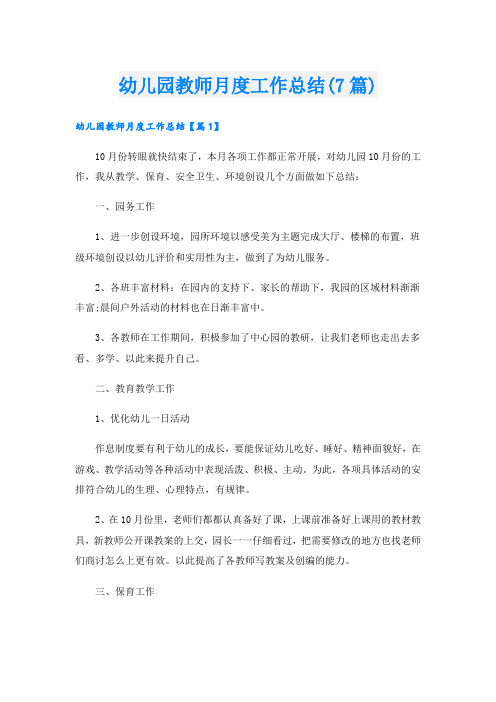 幼儿园教师月度工作总结(7篇)

幼儿园教师月度工作总结【篇1】

10月份转眼就快结束了，本月各项工作都正常开展，对幼儿园10月份的工作，我从教学、保育、安全卫生、环境创设几个方面做如下总结：

一、园务工作

1、进一步创设环境，园所环境以感受美为主题完成大厅、楼梯的布置，班级环境创设以幼儿评价和实用性为主，做到了为幼儿服务。

2、各班丰富材料：在园内的支持下、家长的帮助下，我园的区域材料渐渐丰富;晨间户外活动的材料也在日渐丰富中。

3、各教师在工作期间，积极参加了中心园的教研，让我们老师也走出去多看、多学、以此来提升自己。

二、教育教学工作

1、优化幼儿一日活动

作息制度要有利于幼儿的成长，要能保证幼儿吃好、睡好、精神面貌好，在游戏、教学活动等各种活动中表现活泼、积极、主动。为此，各项具体活动的安排符合幼儿的生理、心理特点，有规律。

2、在10月份里，老师们都都认真备好了课，上课前准备好上课用的教材教具，新教师公开课教案的上交，园长一一仔细看过，把需要修改的地方也找老师们商讨怎么上更有效。以此提高了各教师写教案及创编的能力。

三、保育工作